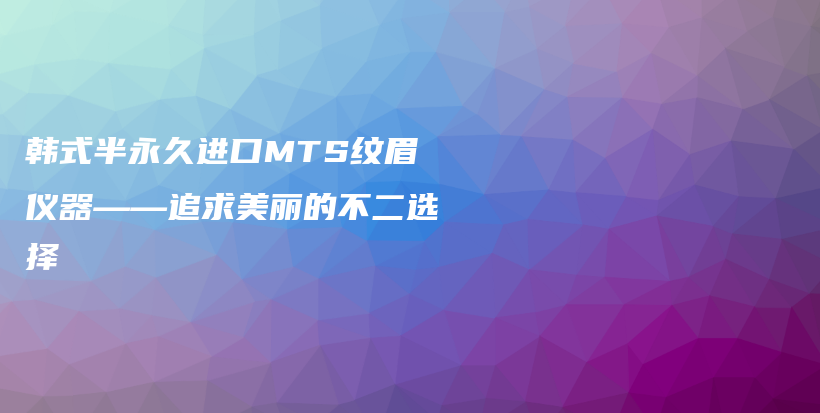 韩式半永久进口MTS纹眉仪器——追求美丽的不二选择